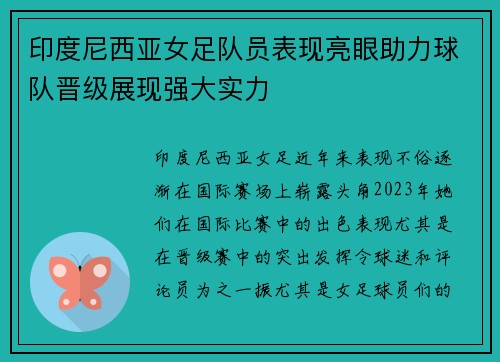 印度尼西亚女足队员表现亮眼助力球队晋级展现强大实力

印度尼西亚女足近年来表现不俗逐渐在国际赛场上崭露头角2023年她们在国际比赛中的出色表现尤其是在晋级赛中的突出发挥令球迷和评论员为之一振尤其是女足球员们的